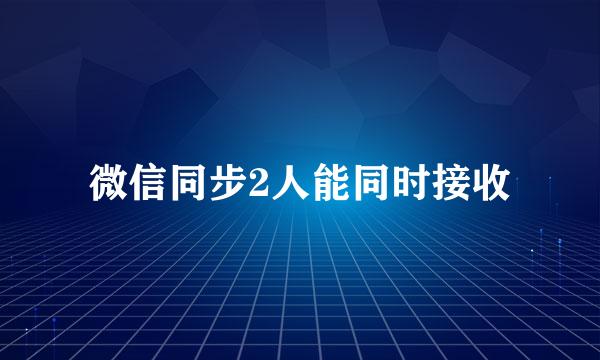 微信同步2人能同时接收